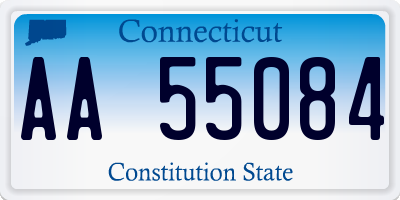 Connecticut

AA 55084

Constitution State